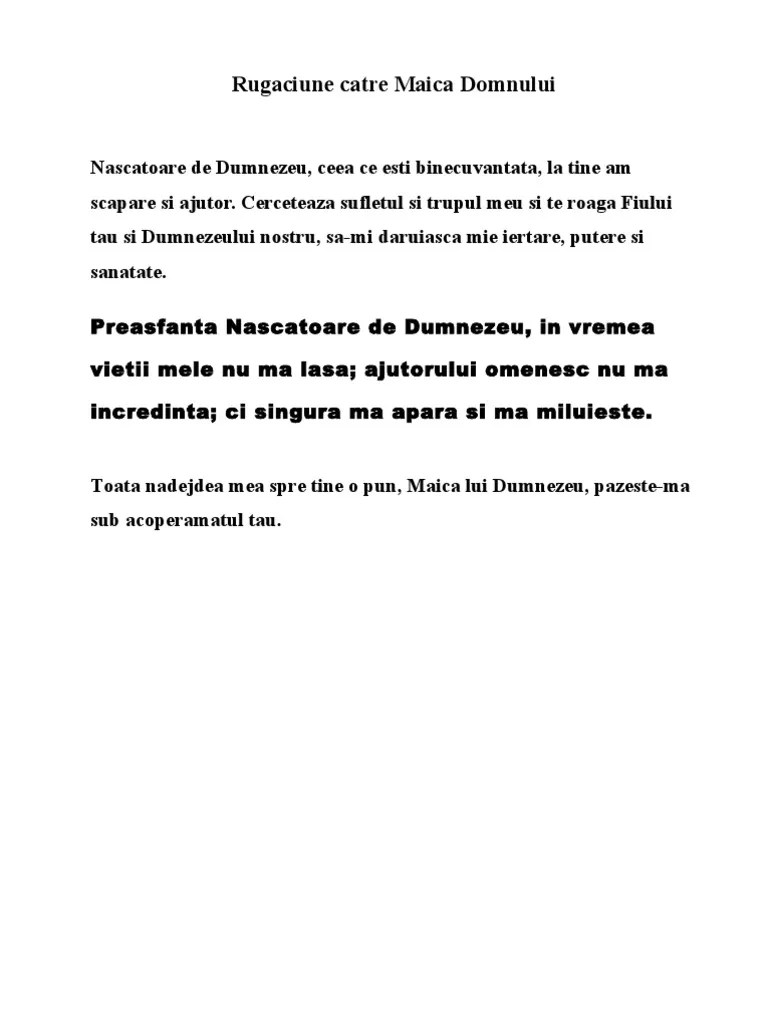 Rugaciune catre Maica Domnului

Nascatoare de Dumnezeu, ceea ce esti binecuvantata, la tine am scapare si ajutor. Cerceteaza sufletul si trupul meu si te roaga Fiului tau si Dumnezeului nostru, sa-mi daruiasca mie iertare, putere si sanatate.

Preasfanta Nascatoare de Dumnezeu, in vremea vietii mele nu ma lasa; ajutorului omenesc nu ma incredinta; ci singura ma apara si ma miluieste.

Toata nadejdea mea spre tine o pun, Maica lui Dumnezeu, pazeste-ma sub acoperamatul tau.